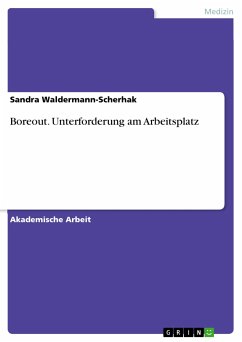 Medizin

Sandra Waldermann-Scherhak

Boreout. Unterforderung am Arbeitsplatz

Akademische Arbeit

GRIN